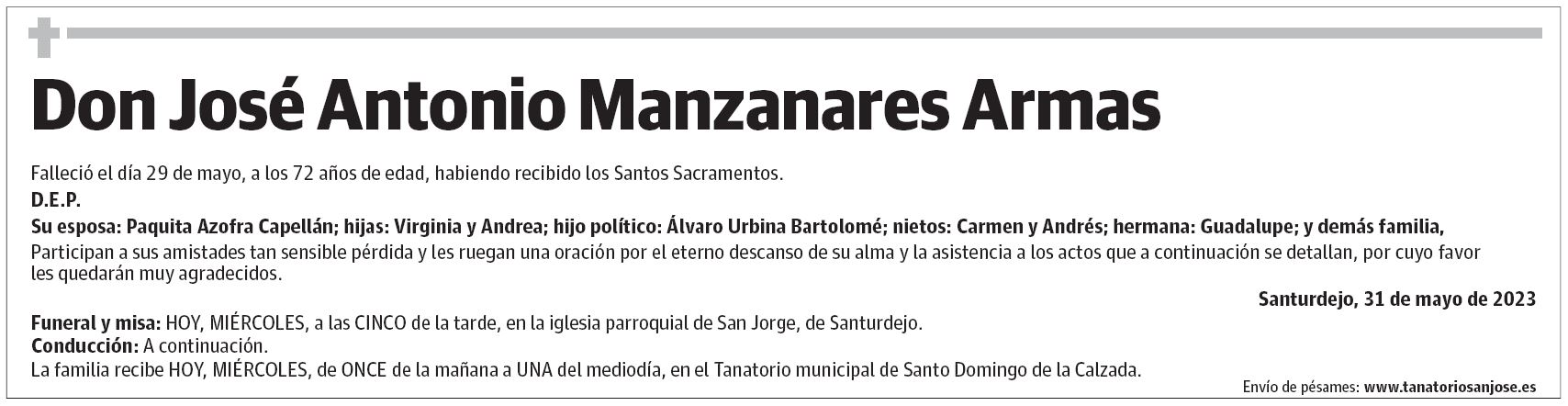 Don José Antonio Manzanares Armas

Falleció el día 29 de mayo, a los 72 años de edad, habiendo recibido los Santos Sacramentos.
D.E.P.
Su esposa: Paquita Azofra Capellán; hijas: Virginia y Andrea; hijo político: Álvaro Urbina Bartolomé; nietos: Carmen y Andrés; hermana: Guadalupe; y demás familia,
Participan a sus amistades tan sensible pérdida y les ruegan una oración por el eterno descanso de su alma y la asistencia a los actos que a continuación se detallan, por cuyo favor les quedarán muy agradecidos.

Santurdejo, 31 de mayo de 2023

Funeral y misa: HOY, MIÉRCOLES, a las CINCO de la tarde, en la iglesia parroquial de San Jorge, de Santurdejo.
Conducción: A continuación.
La familia recibe HOY, MIÉRCOLES, de ONCE de la mañana a UNA del mediodía, en el Tanatorio municipal de Santo Domingo de la Calzada.

Envío de pésames: www.tanatoriosanjose.es